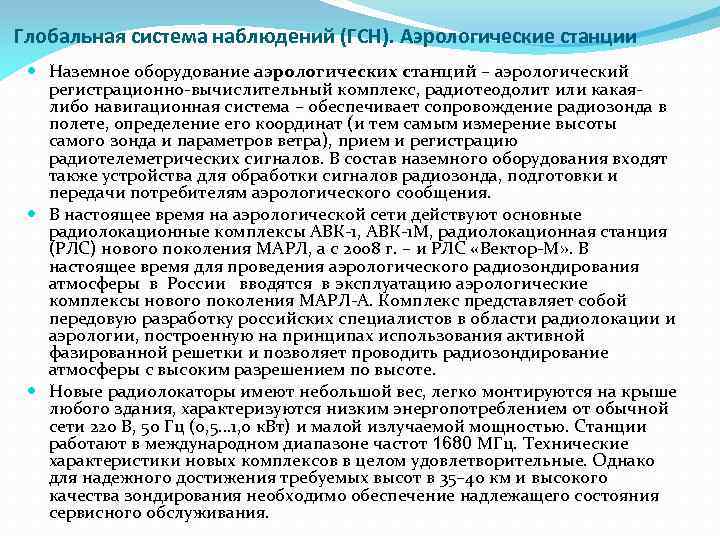 Глобальная система наблюдений (ГСН). Аэрологические станции

Наземное оборудование аэрологических станций – аэрологический регистрационно-вычислительный комплекс, радиотеодолит или какая-либо навигационная система – обеспечивает сопровождение радиозонда в полете, определение его координат (и тем самым измерение высоты самого зонда и параметров ветра), прием и регистрацию радиотелеметрических сигналов. В состав наземного оборудования входят также устройства для обработки сигналов радиозонда, подготовки и передачи потребителям аэрологического сообщения.

В настоящее время на аэрологической сети действуют основные радиолокационные комплексы АВК-1, АВК-1М, радиолокационная станция (РЛС) нового поколения МАРЛ, а с 2008 г. – и РЛС «Вектор-М». В настоящее время для проведения аэрологического радиозондирования атмосферы в России вводятся в эксплуатацию аэрологические комплексы нового поколения МАРЛ-А. Комплекс представляет собой передовую разработку российских специалистов в области радиолокации и аэрологии, построенную на принципах использования активной фазированной решетки и позволяет проводить радиозондирование атмосферы с высоким разрешением по высоте.

Новые радиолокаторы имеют небольшой вес, легко монтируются на крыше любого здания, характеризуются низким энергопотреблением от обычной сети 220 В, 50 Гц (0,5...1,0 кВт) и малой излучаемой мощностью. Станции работают в международном диапазоне частот 1680 МГц. Технические характеристики новых комплексов в целом удовлетворительные. Однако для надежного достижения требуемых высот в 35–40 км и высокого качества зондирования необходимо обеспечение надлежащего состояния сервисного обслуживания.